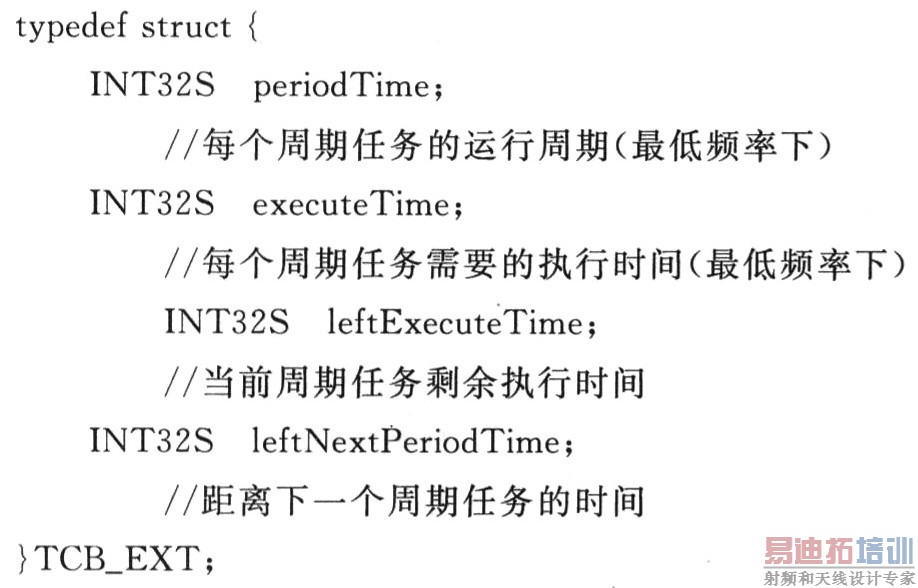 typedef struct {
    INT32S   periodTime;
        //每个周期任务的运行周期(最低频率下)
    INT32S   executeTime;
        //每个周期任务需要的执行时间(最低频率下)
        INT32S   leftExecuteTime;
        //当前周期任务剩余执行时间
    INT32S   leftNextPeriodTime;
        //距离下一个周期任务的时间
}TCB_EXT;

易迪拓培训
射频和天线设计专家